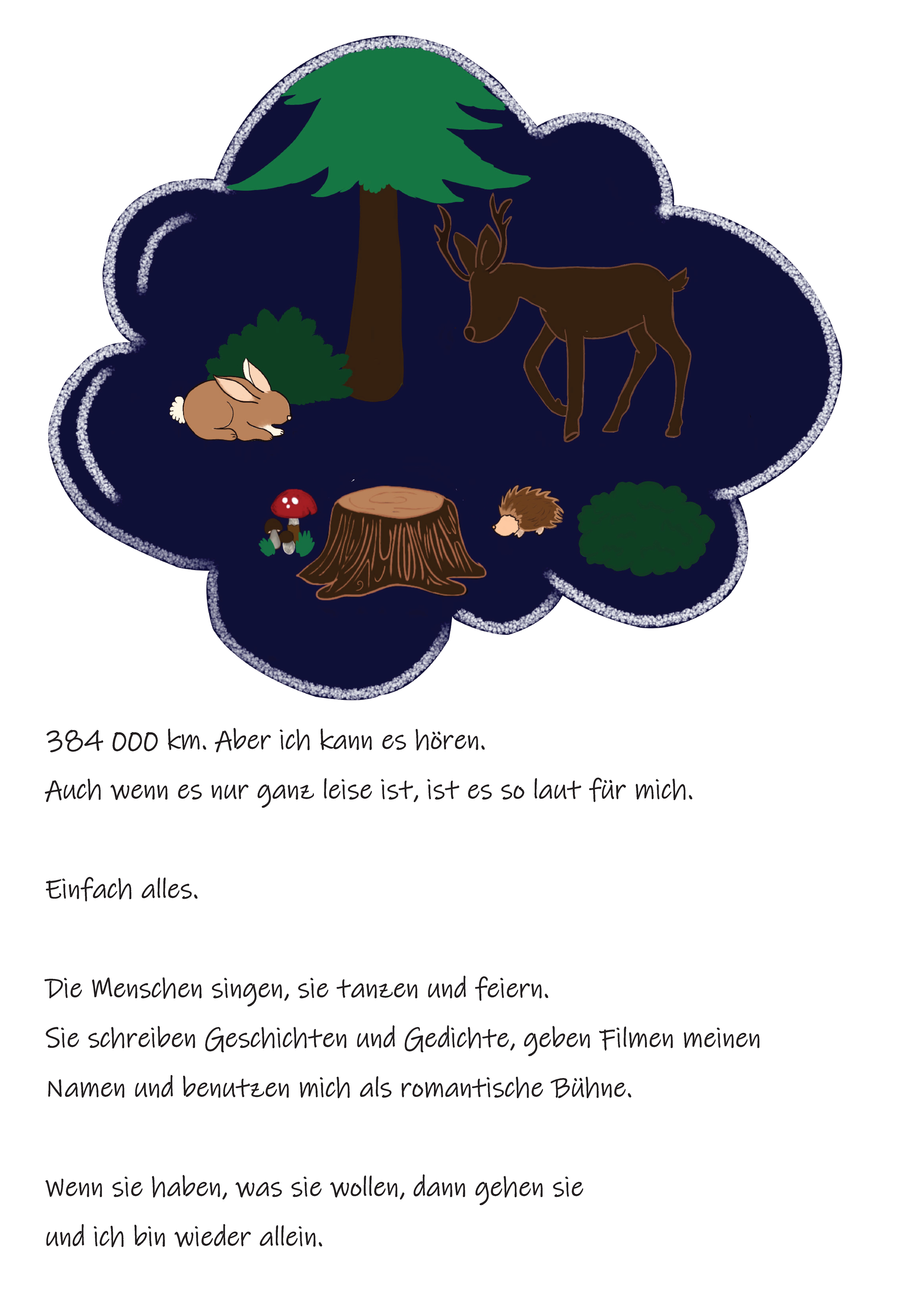 384 000 km. Aber ich kann es hören.
Auch wenn es nur ganz leise ist, ist es so laut für mich.

Einfach alles.

Die Menschen singen, sie tanzen und feiern.
Sie schreiben Geschichten und Gedichte, geben Filmen meinen Namen und benutzen mich als romantische Bühne.

Wenn sie haben, was sie wollen, dann gehen sie
und ich bin wieder allein.